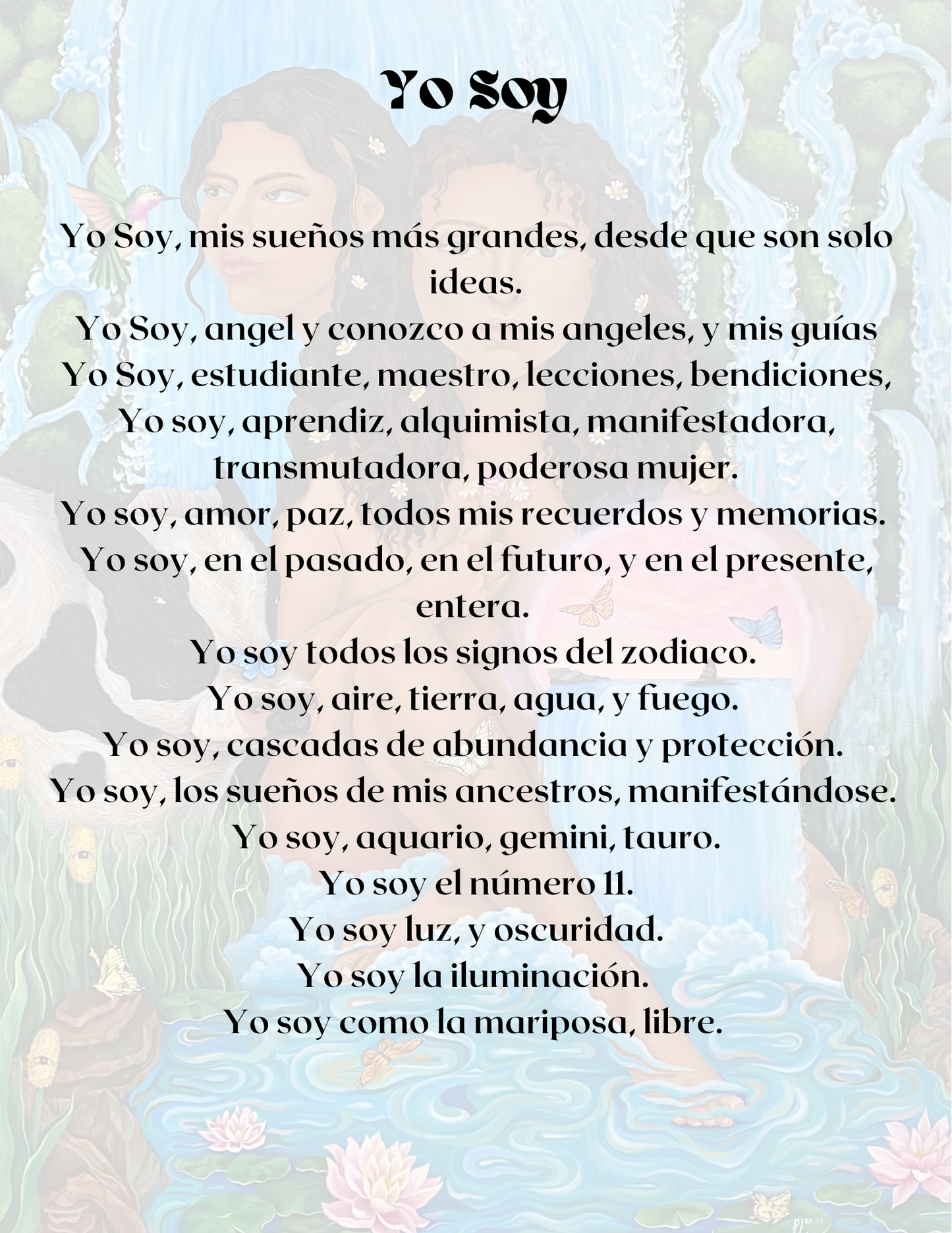 Yo Soy

Yo Soy, mis sueños más grandes, desde que son solo ideas.
Yo Soy, angel y conozco a mis angeles, y mis guías
Yo Soy, estudiante, maestro, lecciones, bendiciones,
Yo soy, aprendiz, alquimista, manifestadora, transmutadora, poderosa mujer.
Yo soy, amor, paz, todos mis recuerdos y memorias.
Yo soy, en el pasado, en el futuro, y en el presente, entera.
Yo soy todos los signos del zodiaco.
Yo soy, aire, tierra, agua, y fuego.
Yo soy, cascadas de abundancia y protección.
Yo soy, los sueños de mis ancestros, manifestándose.
Yo soy, aquario, gemini, tauro.
Yo soy el número 11.
Yo soy luz, y oscuridad.
Yo soy la iluminación.
Yo soy como la mariposa, libre.